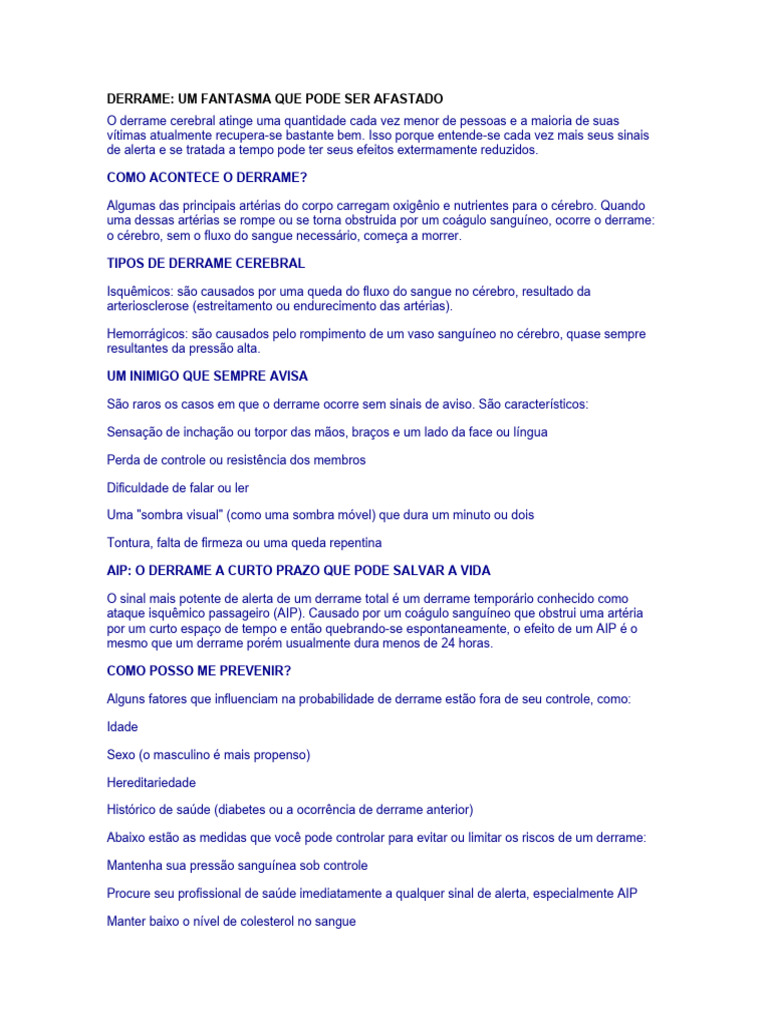 DERRAME: UM FANTASMA QUE PODE SER AFASTADO

O derrame cerebral atinge uma quantidade cada vez menor de pessoas e a maioria de suas vítimas atualmente recupera-se bastante bem. Isso porque entende-se cada vez mais seus sinais de alerta e se tratada a tempo pode ter seus efeitos extermamente reduzidos.

COMO ACONTECE O DERRAME?

Algumas das principais artérias do corpo carregam oxigênio e nutrientes para o cérebro. Quando uma dessas artérias se rompe ou se torna obstruída por um coágulo sanguíneo, ocorre o derrame: o cérebro, sem o fluxo do sangue necessário, começa a morrer.

TIPOS DE DERRAME CEREBRAL

Isquêmicos: são causados por uma queda do fluxo do sangue no cérebro, resultado da arteriosclerose (estreitamento ou endurecimento das artérias).

Hemorrágicos: são causados pelo rompimento de um vaso sanguíneo no cérebro, quase sempre resultantes da pressão alta.

UM INIMIGO QUE SEMPRE AVISA

São raros os casos em que o derrame ocorre sem sinais de aviso. São característicos:

Sensação de inchação ou torpor das mãos, braços e um lado da face ou língua

Perda de controle ou resistência dos membros

Dificuldade de falar ou ler

Uma "sombra visual" (como uma sombra móvel) que dura um minuto ou dois

Tontura, falta de firmeza ou uma queda repentina

AIP: O DERRAME A CURTO PRAZO QUE PODE SALVAR A VIDA

O sinal mais potente de alerta de um derrame total é um derrame temporário conhecido como ataque isquêmico passageiro (AIP). Causado por um coágulo sanguíneo que obstrui uma artéria por um curto espaço de tempo e então quebrando-se espontaneamente, o efeito de um AIP é o mesmo que um derrame porém usualmente dura menos de 24 horas.

COMO POSSO ME PREVENIR?

Alguns fatores que influenciam na probabilidade de derrame estão fora de seu controle, como:

Idade

Sexo (o masculino é mais propenso)

Hereditariedade

Histórico de saúde (diabetes ou a ocorrência de derrame anterior)

Abaixo estão as medidas que você pode controlar para evitar ou limitar os riscos de um derrame:

Mantenha sua pressão sanguínea sob controle

Procure seu profissional de saúde imediatamente a qualquer sinal de alerta, especialmente AIP

Manter baixo o nível de colesterol no sangue